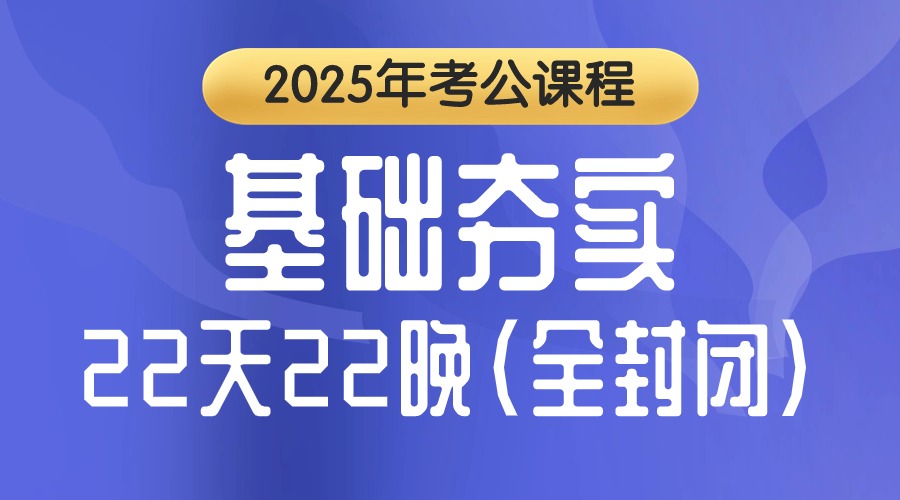 2025年考公课程

基础夯实

22天22晚（全封闭）